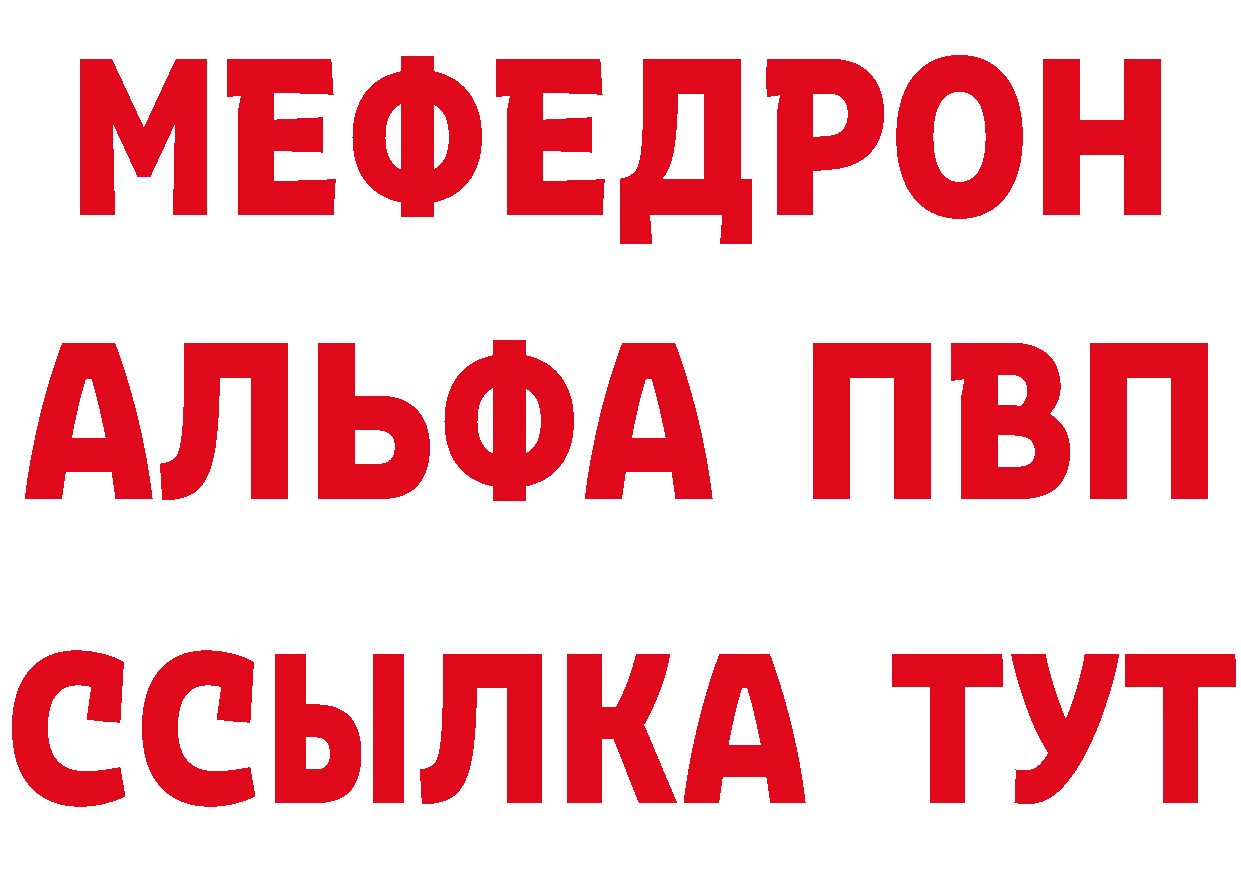 МЕФЕДРОН
АЛЬФА ПВП
ССЫЛКА ТУТ